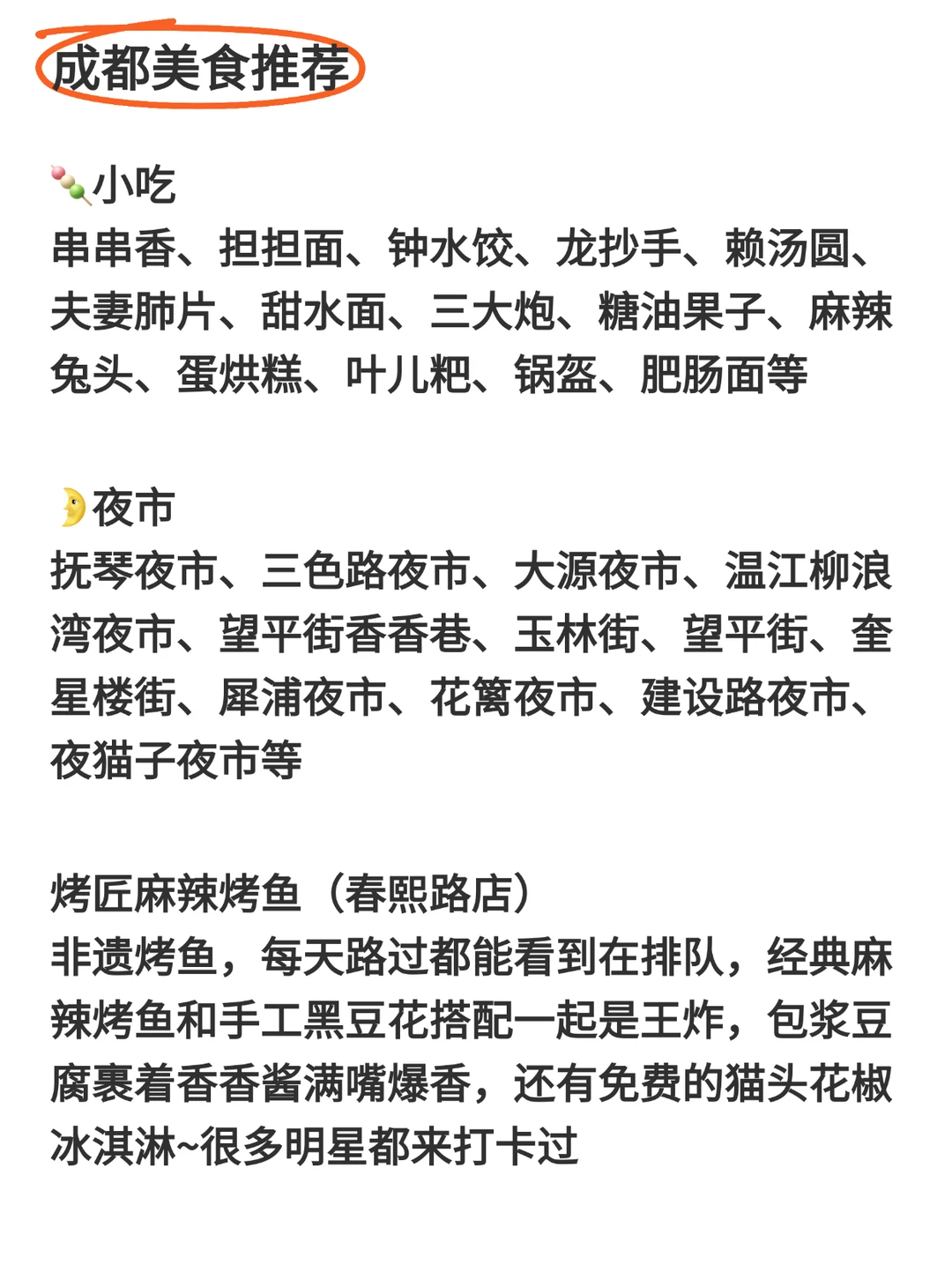 成都美食推荐

🍡小吃
串串香、担担面、钟水饺、龙抄手、赖汤圆、夫妻肺片、甜水面、三大炮、糖油果子、麻辣兔头、蛋烘糕、叶儿粑、锅盔、肥肠面等

🌛夜市
抚琴夜市、三色路夜市、大源夜市、温江柳浪湾夜市、望平街香香巷、玉林街、望平街、奎星楼街、犀浦夜市、花篱夜市、建设路夜市、夜猫子夜市等

烤匠麻辣烤鱼（春熙路店）
非遗烤鱼，每天路过都能看到在排队，经典麻辣烤鱼和手工黑豆花搭配一起是王炸，包浆豆腐裹着香香酱满嘴爆香，还有免费的猫头花椒冰淇淋~很多明星都来打卡过